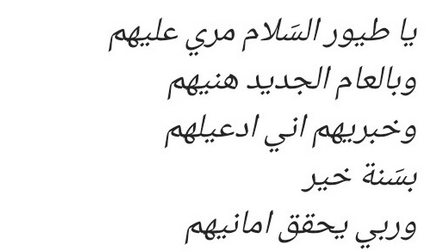 يا طيور السَلام مري عليهم
وبالعام الجديد هنيهم
وخبريهم اني ادعيلهم
بسَنة خير
وربي يحقق امانيهم